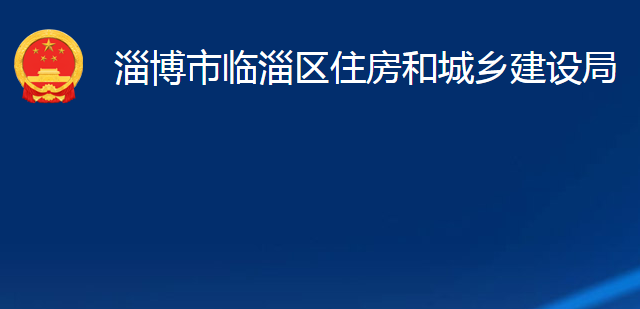 淄博市临淄区住房和城乡建设局